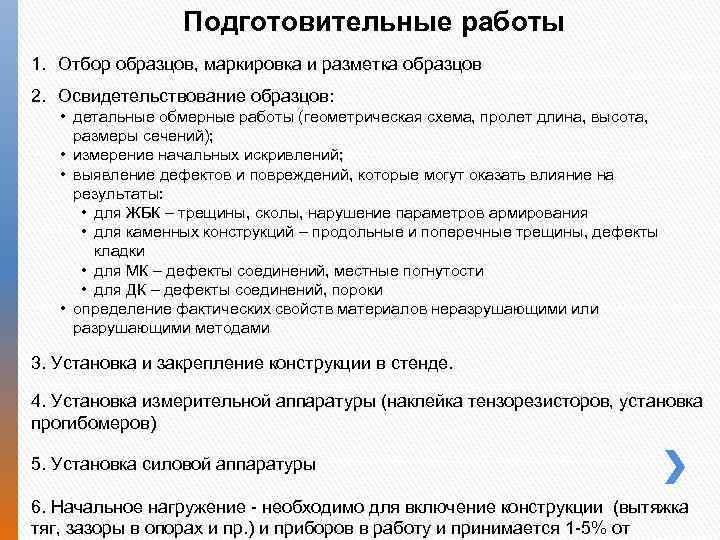 Подготовительные работы

1. Отбор образцов, маркировка и разметка образцов

2. Освидетельствование образцов:
• детальные обмерные работы (геометрическая схема, пролет длина, высота, размеры сечений);
• измерение начальных искривлений;
• выявление дефектов и повреждений, которые могут оказать влияние на результаты:
• для ЖБК – трещины, сколы, нарушение параметров армирования
• для каменных конструкций – продольные и поперечные трещины, дефекты кладки
• для МК – дефекты соединений, местные погнутости
• для ДК – дефекты соединений, пороки
• определение фактических свойств материалов неразрушающими или разрушающими методами

3. Установка и закрепление конструкции в стенде.

4. Установка измерительной аппаратуры (наклейка тензорезисторов, установка прогибомеров)

5. Установка силовой аппаратуры

6. Начальное нагружение - необходимо для включение конструкции (вытяжка тяг, зазоры в опорах и пр.) и приборов в работу и принимается 1-5% от